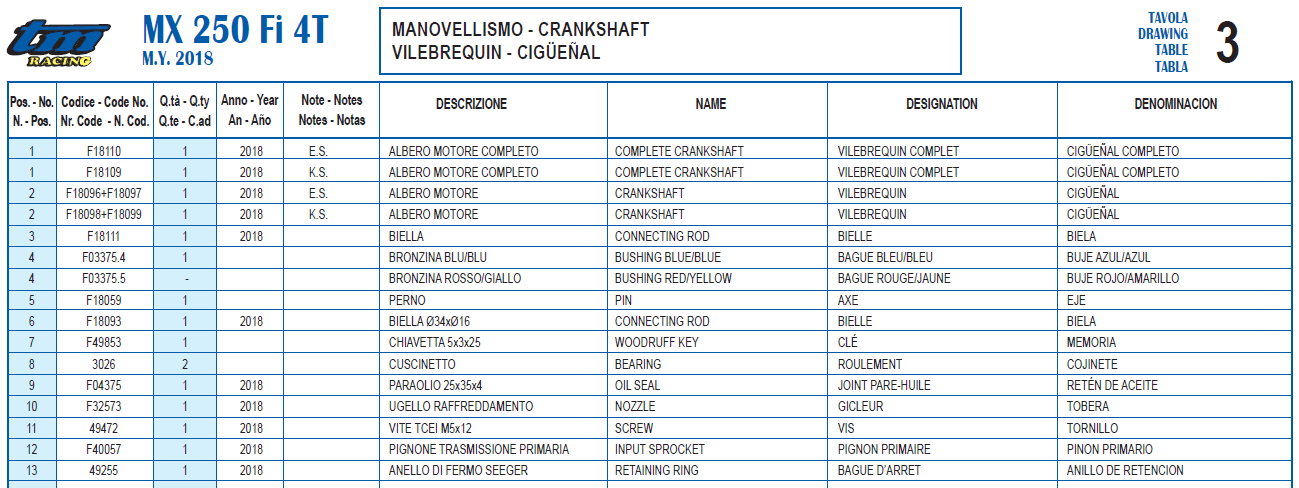 tm RACING

MX 250 Fi 4T
M.Y. 2018

MANOVELLISMO - CRANKSHAFT
VILEBREQUIN - CIGÜEÑAL

TAVOLA
DRAWING
TABLE
TABLA
3

| Pos. - No. N. - Pos. | Codice - Code No. Nr. Code - N. Cod. | Q.tà - Q.ty Q.te - C.ad | Anno - Year An - Año | Note - Notes Notes - Notas | DESCRIZIONE | NAME | DESIGNATION | DENOMINACION |
|---|---|---|---|---|---|---|---|---|
| 1 | F18110 | 1 | 2018 | E.S. | ALBERO MOTORE COMPLETO | COMPLETE CRANKSHAFT | VILEBREQUIN COMPLET | CIGÜEÑAL COMPLETO |
| 1 | F18109 | 1 | 2018 | K.S. | ALBERO MOTORE COMPLETO | COMPLETE CRANKSHAFT | VILEBREQUIN COMPLET | CIGÜEÑAL COMPLETO |
| 2 | F18096+F18097 | 1 | 2018 | E.S. | ALBERO MOTORE | CRANKSHAFT | VILEBREQUIN | CIGÜEÑAL |
| 2 | F18098+F18099 | 1 | 2018 | K.S. | ALBERO MOTORE | CRANKSHAFT | VILEBREQUIN | CIGÜEÑAL |
| 3 | F18111 | 1 | 2018 | | BIELLA | CONNECTING ROD | BIELLE | BIELA |
| 4 | F03375.4 | 1 | | | BRONZINA BLU/BLU | BUSHING BLUE/BLUE | BAGUE BLEU/BLEU | BUJE AZUL/AZUL |
| 4 | F03375.5 | - | | | BRONZINA ROSSO/GIALLO | BUSHING RED/YELLOW | BAGUE ROUGE/JAUNE | BUJE ROJO/AMARILLO |
| 5 | F18059 | 1 | | | PERNO | PIN | AXE | EJE |
| 6 | F18093 | 1 | 2018 | | BIELLA Ø34xØ16 | CONNECTING ROD | BIELLE | BIELA |
| 7 | F49853 | 1 | | | CHIAVETTA 5x3x25 | WOODRUFF KEY | CLÉ | MEMORIA |
| 8 | 3026 | 2 | | | CUSCINETTO | BEARING | ROULEMENT | COJINETE |
| 9 | F04375 | 1 | 2018 | | PARAOLIO 25x35x4 | OIL SEAL | JOINT PARE-HUILE | RETÉN DE ACEITE |
| 10 | F32573 | 1 | 2018 | | UGELLO RAFFREDDAMENTO | NOZZLE | GICLEUR | TOBERA |
| 11 | 49472 | 1 | 2018 | | VITE TCEI M5x12 | SCREW | VIS | TORNILLO |
| 12 | F40057 | 1 | 2018 | | PIGNONE TRASMISSIONE PRIMARIA | INPUT SPROCKET | PIGNON PRIMAIRE | PINON PRIMARIO |
| 13 | 49255 | 1 | 2018 | | ANELLO DI FERMO SEEGER | RETAINING RING | BAGUE D'ARRET | ANILLO DE RETENCION |